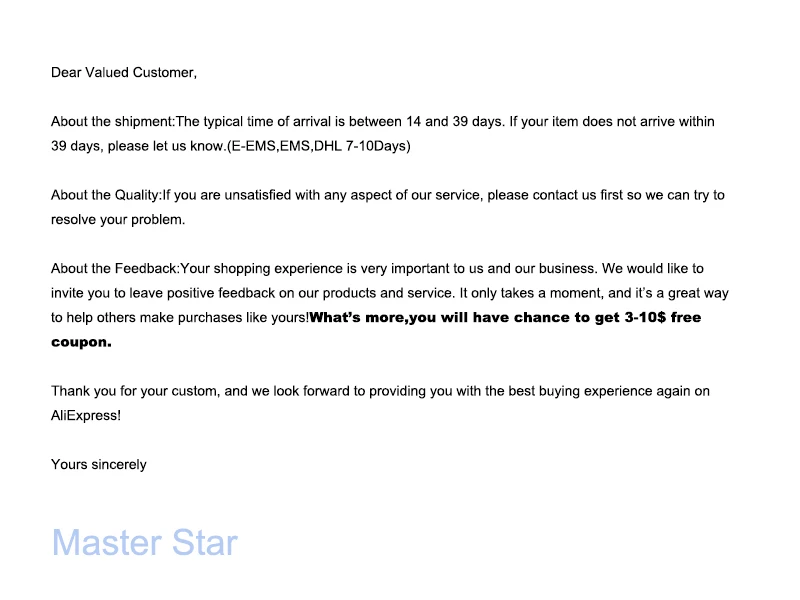 Dear Valued Customer,

About the shipment:The typical time of arrival is between 14 and 39 days. If your item does not arrive within 39 days, please let us know.(E-EMS,EMS,DHL 7-10Days)

About the Quality:If you are unsatisfied with any aspect of our service, please contact us first so we can try to resolve your problem.

About the Feedback:Your shopping experience is very important to us and our business. We would like to invite you to leave positive feedback on our products and service. It only takes a moment, and it's a great way to help others make purchases like yours!What's more,you will have chance to get 3-10$ free coupon.

Thank you for your custom, and we look forward to providing you with the best buying experience again on AliExpress!

Yours sincerely

Master Star